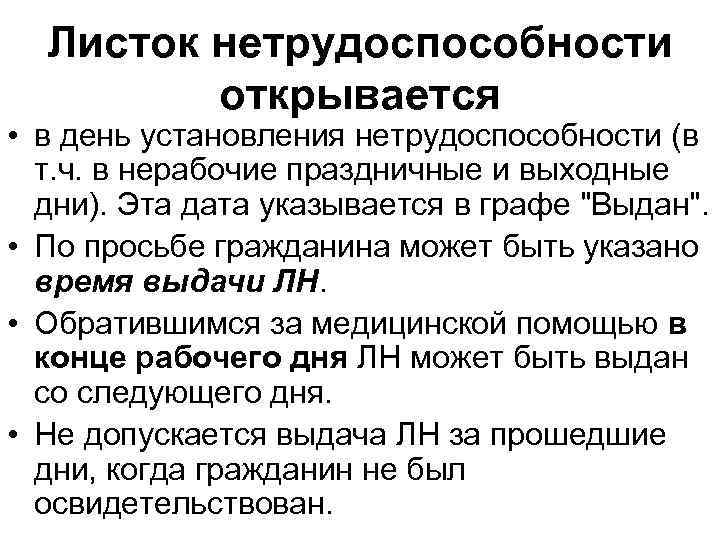 Листок нетрудоспособности открывается

• в день установления нетрудоспособности (в т.ч. в нерабочие праздничные и выходные дни). Эта дата указывается в графе "Выдан".

• По просьбе гражданина может быть указано время выдачи ЛН.

• Обратившимся за медицинской помощью в конце рабочего дня ЛН может быть выдан со следующего дня.

• Не допускается выдача ЛН за прошедшие дни, когда гражданин не был освидетельствован.